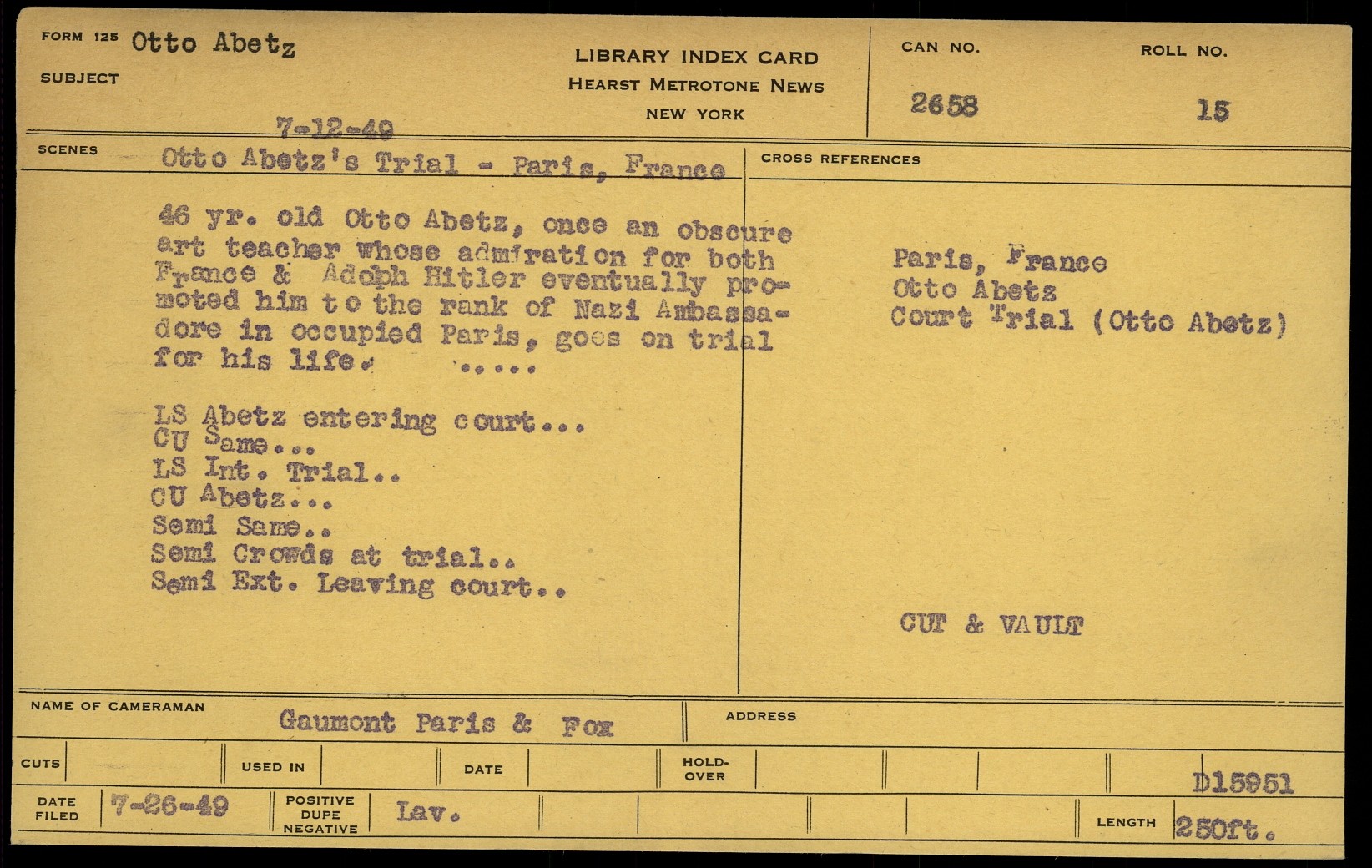 FORM 125 Otto Abetz

SUBJECT

LIBRARY INDEX CARD
HEARST METROTONE NEWS
NEW YORK

CAN NO.
2658

ROLL NO.
15

7-12-49

SCENES Otto Abetz's Trial - Paris, France

46 yr. old Otto Abetz, once an obscure art teacher whose admiration for both France & Adolph Hitler eventually promoted him to the rank of Nazi Ambassadore in occupied Paris, goes on trial for his life. .....

LS Abetz entering court...
CU Same...
LS Int. Trial..
CU Abetz...
Semi Same..
Semi Crowds at trial..
Semi Ext. Leaving court..

CROSS REFERENCES

Paris, France
Otto Abetz
Court Trial (Otto Abetz)

CUT & VAULT

NAME OF CAMERAMAN Gaumont Paris & Fox

ADDRESS

CUTS

USED IN

DATE

HOLD-OVER

D15951

DATE FILED 7-26-49

POSITIVE DUPE NEGATIVE Lav.

LENGTH 250ft.